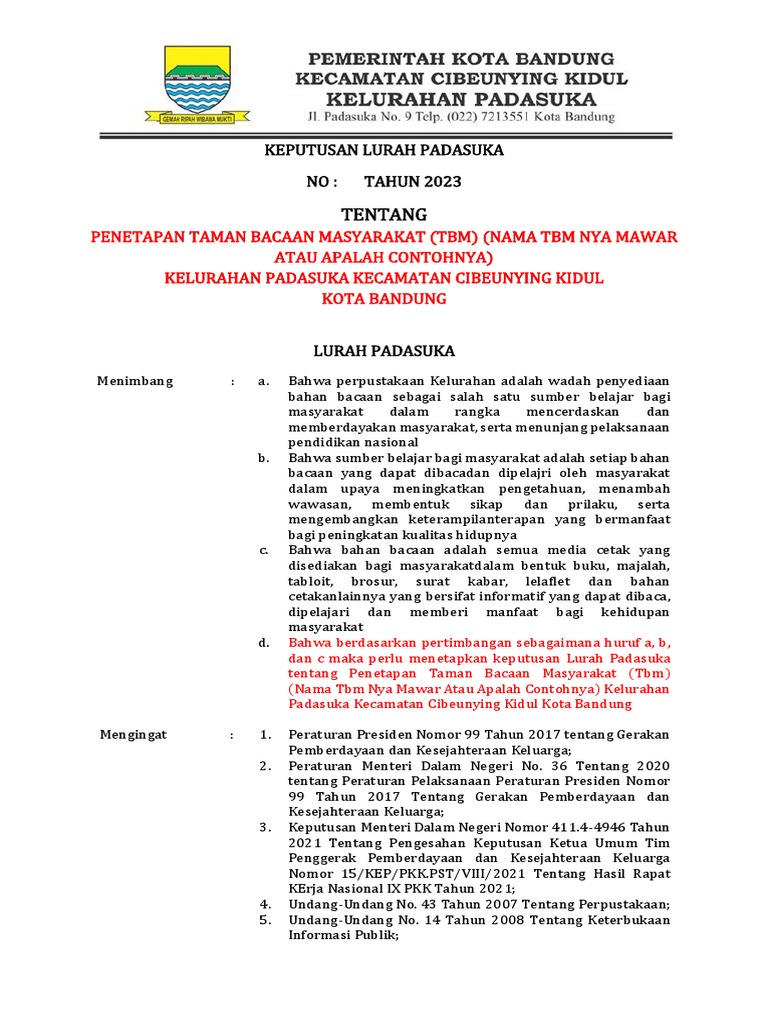 GEMAH RIPAH WIBAWA MUKTI

PEMERINTAH KOTA BANDUNG
KECAMATAN CIBEUNYING KIDUL
KELURAHAN PADASUKA
Jl. Padasuka No. 9 Telp. (022) 7213551 Kota Bandung

KEPUTUSAN LURAH PADASUKA

NO : TAHUN 2023

TENTANG

PENETAPAN TAMAN BACAAN MASYARAKAT (TBM) (NAMA TBM NYA MAWAR ATAU APALAH CONTOHNYA)
KELURAHAN PADASUKA KECAMATAN CIBEUNYING KIDUL
KOTA BANDUNG

LURAH PADASUKA

Menimbang : a. Bahwa perpustakaan Kelurahan adalah wadah penyediaan bahan bacaan sebagai salah satu sumber belajar bagi masyarakat dalam rangka mencerdaskan dan memberdayakan masyarakat, serta menunjang pelaksanaan pendidikan nasional
b. Bahwa sumber belajar bagi masyarakat adalah setiap bahan bacaan yang dapat dibacadan dipelajri oleh masyarakat dalam upaya meningkatkan pengetahuan, menambah wawasan, membentuk sikap dan prilaku, serta mengembangkan keterampilanterapan yang bermanfaat bagi peningkatan kualitas hidupnya
c. Bahwa bahan bacaan adalah semua media cetak yang disediakan bagi masyarakatdalam bentuk buku, majalah, tabloit, brosur, surat kabar, lelaflet dan bahan cetakanlainnya yang bersifat informatif yang dapat dibaca, dipelajari dan memberi manfaat bagi kehidupan masyarakat
d. Bahwa berdasarkan pertimbangan sebagaimana huruf a, b, dan c maka perlu menetapkan keputusan Lurah Padasuka tentang Penetapan Taman Bacaan Masyarakat (Tbm) (Nama Tbm Nya Mawar Atau Apalah Contohnya) Kelurahan Padasuka Kecamatan Cibeunying Kidul Kota Bandung

Mengingat : 1. Peraturan Presiden Nomor 99 Tahun 2017 tentang Gerakan Pemberdayaan dan Kesejahteraan Keluarga;
2. Peraturan Menteri Dalam Negeri No. 36 Tentang 2020 tentang Peraturan Pelaksanaan Peraturan Presiden Nomor 99 Tahun 2017 Tentang Gerakan Pemberdayaan dan Kesejahteraan Keluarga;
3. Keputusan Menteri Dalam Negeri Nomor 411.4-4946 Tahun 2021 Tentang Pengesahan Keputusan Ketua Umum Tim Penggerak Pemberdayaan dan Kesejahteraan Keluarga Nomor 15/KEP/PKK.PST/VIII/2021 Tentang Hasil Rapat KErja Nasional IX PKK Tahun 2021;
4. Undang-Undang No. 43 Tahun 2007 Tentang Perpustakaan;
5. Undang-Undang No. 14 Tahun 2008 Tentang Keterbukaan Informasi Publik;